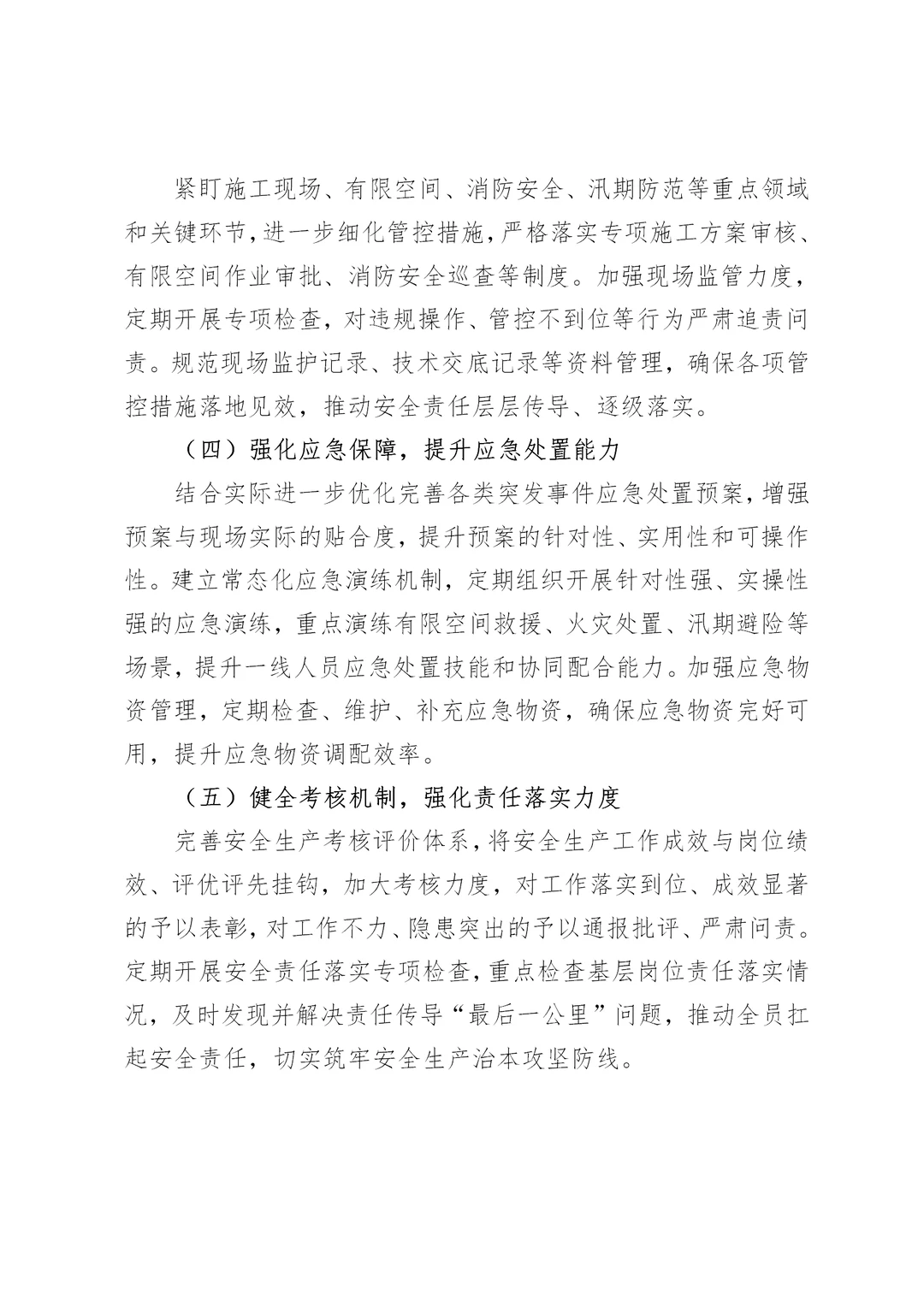 紧盯施工现场、有限空间、消防安全、汛期防范等重点领域和关键环节，进一步细化管控措施，严格落实专项施工方案审核、有限空间作业审批、消防安全巡查等制度。加强现场监管力度，定期开展专项检查，对违规操作、管控不到位等行为严肃追责问责。规范现场监护记录、技术交底记录等资料管理，确保各项管控措施落地见效，推动安全责任层层传导、逐级落实。

（四）强化应急保障，提升应急处置能力

结合实际进一步优化完善各类突发事件应急处置预案，增强预案与现场实际的贴合度，提升预案的针对性、实用性和可操作性。建立常态化应急演练机制，定期组织开展针对性强、实操性强的应急演练，重点演练有限空间救援、火灾处置、汛期避险等场景，提升一线人员应急处置技能和协同配合能力。加强应急物资管理，定期检查、维护、补充应急物资，确保应急物资完好可用，提升应急物资调配效率。

（五）健全考核机制，强化责任落实力度

完善安全生产考核评价体系，将安全生产工作成效与岗位绩效、评优评先挂钩，加大考核力度，对工作落实到位、成效显著的予以表彰，对工作不力、隐患突出的予以通报批评、严肃问责。定期开展安全责任落实专项检查，重点检查基层岗位责任落实情况，及时发现并解决责任传导“最后一公里”问题，推动全员扛起安全责任，切实筑牢安全生产治本攻坚防线。